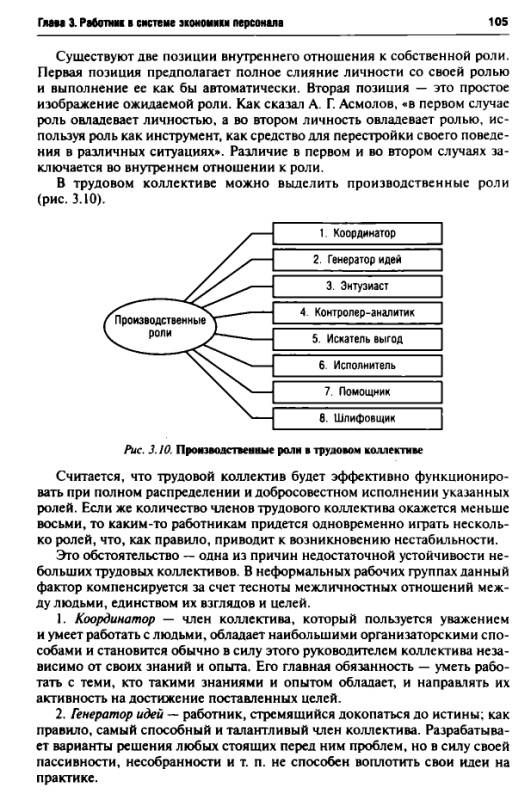 Глава 3. Работник в системе экономики персонала 105

Существуют две позиции внутреннего отношения к собственной роли. Первая позиция предполагает полное слияние личности со своей ролью и выполнение ее как бы автоматически. Вторая позиция — это простое изображение ожидаемой роли. Как сказал А. Г. Асмолов, «в первом случае роль овладевает личностью, а во втором личность овладевает ролью, используя роль как инструмент, как средство для перестройки своего поведения в различных ситуациях». Различие в первом и во втором случаях заключается во внутреннем отношении к роли.

В трудовом коллективе можно выделить производственные роли (рис. 3.10).

Производственные роли

1. Координатор

2. Генератор идей

3. Энтузиаст

4. Контролер-аналитик

5. Искатель выгод

6. Исполнитель

7. Помощник

8. Шлифовщик

Рис. 3.10. Производственные роли в трудовом коллективе

Считается, что трудовой коллектив будет эффективно функционировать при полном распределении и добросовестном исполнении указанных ролей. Если же количество членов трудового коллектива окажется меньше восьми, то каким-то работникам придется одновременно играть несколько ролей, что, как правило, приводит к возникновению нестабильности.

Это обстоятельство — одна из причин недостаточной устойчивости небольших трудовых коллективов. В неформальных рабочих группах данный фактор компенсируется за счет тесноты межличностных отношений между людьми, единством их взглядов и целей.

1. Координатор — член коллектива, который пользуется уважением и умеет работать с людьми, обладает наибольшими организаторскими способами и становится обычно в силу этого руководителем коллектива независимо от своих знаний и опыта. Его главная обязанность — уметь работать с теми, кто такими знаниями и опытом обладает, и направлять их активность на достижение поставленных целей.

2. Генератор идей — работник, стремящийся докопаться до истины; как правило, самый способный и талантливый член коллектива. Разрабатывает варианты решения любых стоящих перед ним проблем, но в силу своей пассивности, несобранности и т. п. не способен воплотить свои идеи на практике.